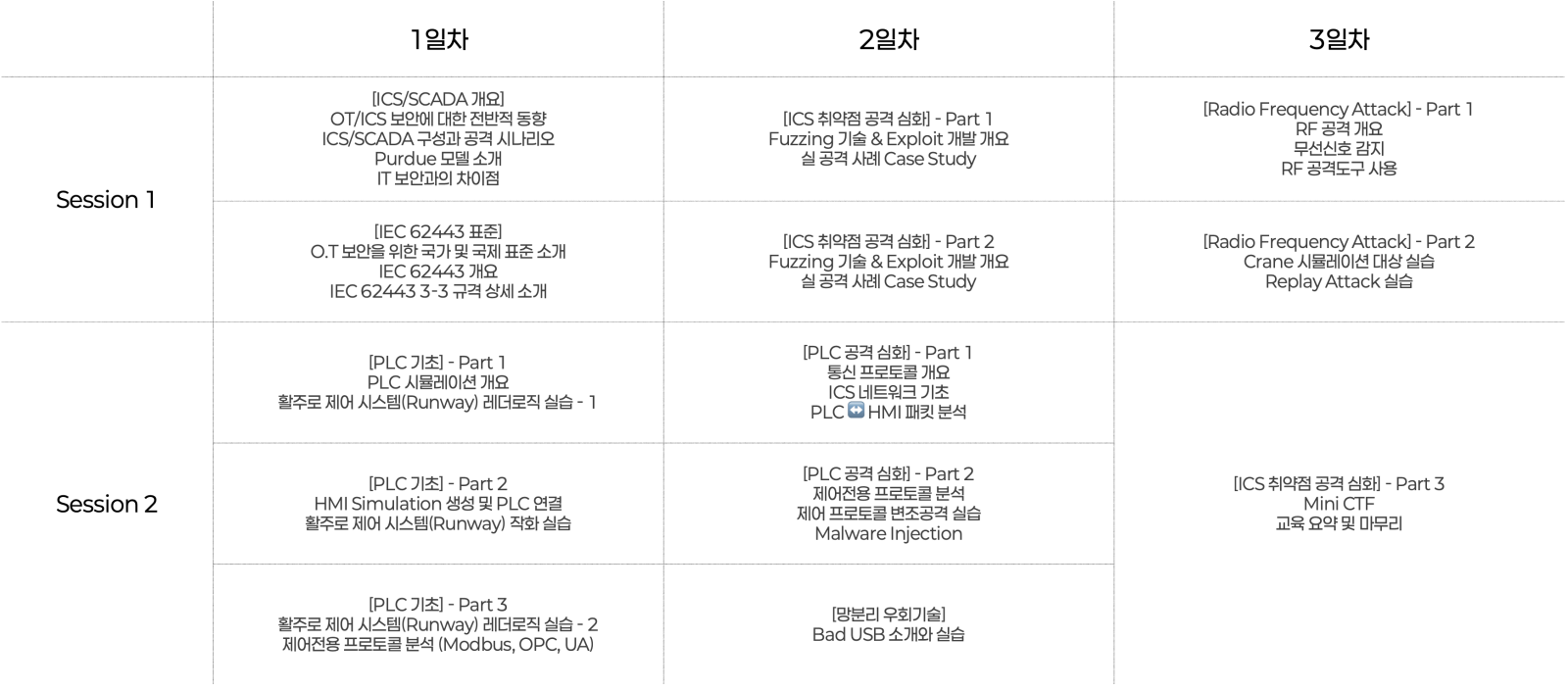 | | 1일차 | 2일차 | 3일차 |
|---|---|---|---|
| Session 1 | [ICS/SCADA 개요] OT/ICS 보안에 대한 전반적 동향 ICS/SCADA 구성과 공격 시나리오 Purdue 모델 소개 IT 보안과의 차이점 | [ICS 취약점 공격 심화] - Part 1 Fuzzing 기술 & Exploit 개발 개요 실 공격 사례 Case Study | [Radio Frequency Attack] - Part 1 RF 공격 개요 무선신호 감지 RF 공격도구 사용 |
| | [IEC 62443 표준] O.T 보안을 위한 국가 및 국제 표준 소개 IEC 62443 개요 IEC 62443 3-3 규격 상세 소개 | [ICS 취약점 공격 심화] - Part 2 Fuzzing 기술 & Exploit 개발 개요 실 공격 사례 Case Study | [Radio Frequency Attack] - Part 2 Crane 시뮬레이션 대상 실습 Replay Attack 실습 |
| Session 2 | [PLC 기초] - Part 1 PLC 시뮬레이션 개요 활주로 제어 시스템(Runway) 레더로직 실습 - 1 | [PLC 공격 심화] - Part 1 통신 프로토콜 개요 ICS 네트워크 기초 PLC ↔ HMI 패킷 분석 | [ICS 취약점 공격 심화] - Part 3 Mini CTF 교육 요약 및 마무리 |
| | [PLC 기초] - Part 2 HMI Simulation 생성 및 PLC 연결 활주로 제어 시스템(Runway) 작화 실습 | [PLC 공격 심화] - Part 2 제어전용 프로토콜 분석 제어 프로토콜 변조공격 실습 Malware Injection | |
| | [PLC 기초] - Part 3 활주로 제어 시스템(Runway) 레더로직 실습 - 2 제어전용 프로토콜 분석 (Modbus, OPC, UA) | [망분리 우회기술] Bad USB 소개와 실습 | |